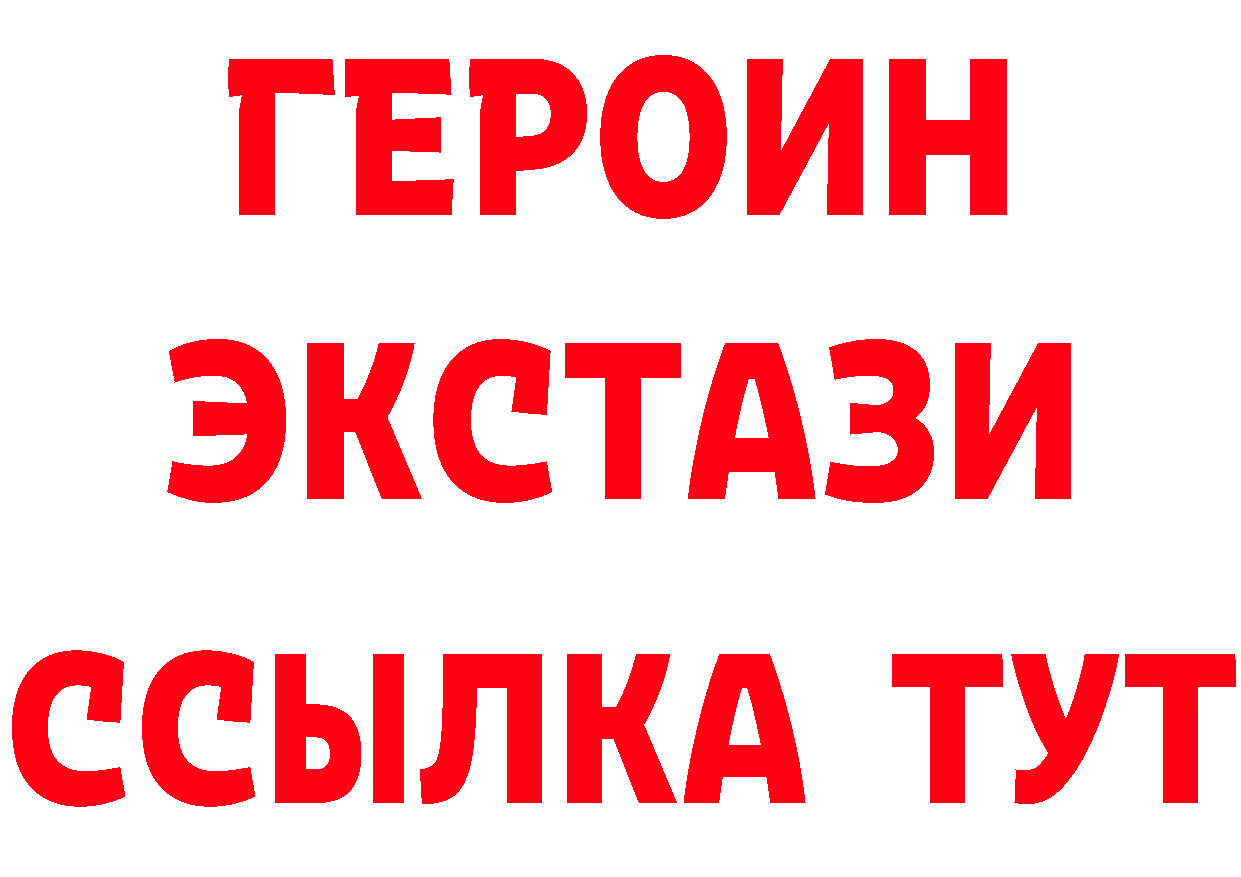 ГЕРОИН
ЭКСТАЗИ
ССЫЛКА ТУТ